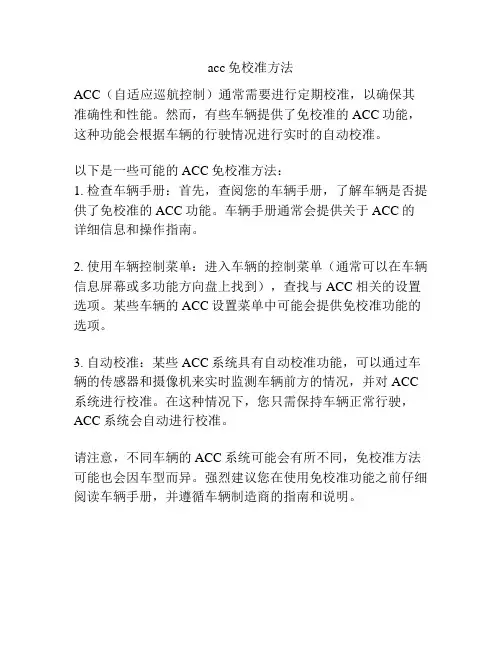 acc 免校准方法

ACC（自适应巡航控制）通常需要进行定期校准，以确保其准确性和性能。然而，有些车辆提供了免校准的 ACC 功能，这种功能会根据车辆的行驶情况进行实时的自动校准。

以下是一些可能的 ACC 免校准方法：
1. 检查车辆手册：首先，查阅您的车辆手册，了解车辆是否提供了免校准的 ACC 功能。车辆手册通常会提供关于 ACC 的详细信息和操作指南。

2. 使用车辆控制菜单：进入车辆的控制菜单（通常可以在车辆信息屏幕或多功能方向盘上找到），查找与 ACC 相关的设置选项。某些车辆的 ACC 设置菜单中可能会提供免校准功能的选项。

3. 自动校准：某些 ACC 系统具有自动校准功能，可以通过车辆的传感器和摄像机来实时监测车辆前方的情况，并对 ACC 系统进行校准。在这种情况下，您只需保持车辆正常行驶，ACC 系统会自动进行校准。

请注意，不同车辆的 ACC 系统可能会有所不同，免校准方法可能也会因车型而异。强烈建议您在使用免校准功能之前仔细阅读车辆手册，并遵循车辆制造商的指南和说明。